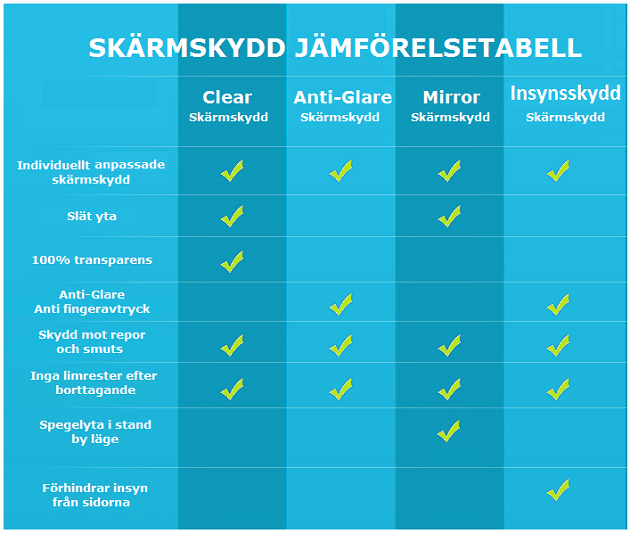 SKÄRMSKYDD JÄMFÖRELSETABELL

| | Clear Skärmskydd | Anti-Glare Skärmskydd | Mirror Skärmskydd | Insynsskydd Skärmskydd |
|---|---|---|---|---|
| Individuellt anpassade skärmskydd | ✓ | ✓ | ✓ | ✓ |
| Slät yta | ✓ | | ✓ | |
| 100% transparens | ✓ | | | |
| Anti-Glare Anti fingeravtryck | | ✓ | | ✓ |
| Skydd mot repor och smuts | ✓ | ✓ | ✓ | ✓ |
| Inga limrester efter borttagande | ✓ | ✓ | ✓ | ✓ |
| Spegelyta i stand by läge | | | ✓ | |
| Förhindrar insyn från sidorna | | | | ✓ |